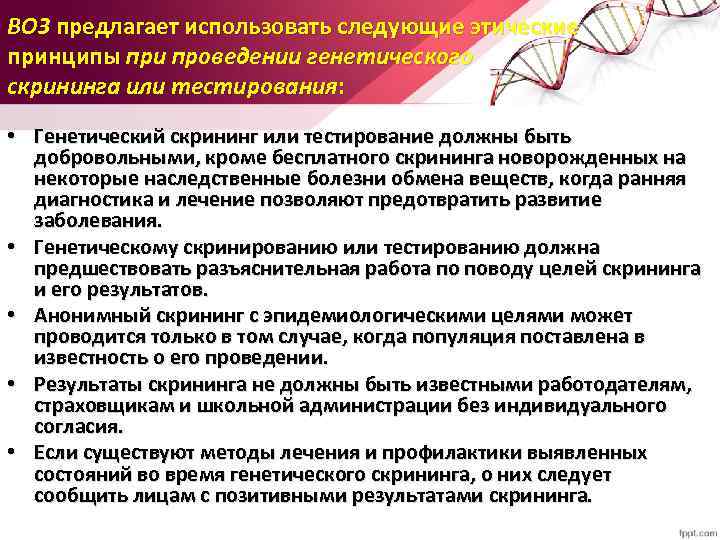 ВОЗ предлагает использовать следующие этические принципы при проведении генетического скрининга или тестирования:

• Генетический скрининг или тестирование должны быть добровольными, кроме бесплатного скрининга новорожденных на некоторые наследственные болезни обмена веществ, когда ранняя диагностика и лечение позволяют предотвратить развитие заболевания.
• Генетическому скринированию или тестированию должна предшествовать разъяснительная работа по поводу целей скрининга и его результатов.
• Анонимный скрининг с эпидемиологическими целями может проводится только в том случае, когда популяция поставлена в известность о его проведении.
• Результаты скрининга не должны быть известными работодателям, страховщикам и школьной администрации без индивидуального согласия.
• Если существуют методы лечения и профилактики выявленных состояний во время генетического скрининга, о них следует сообщить лицам с позитивными результатами скрининга.

fppt.com